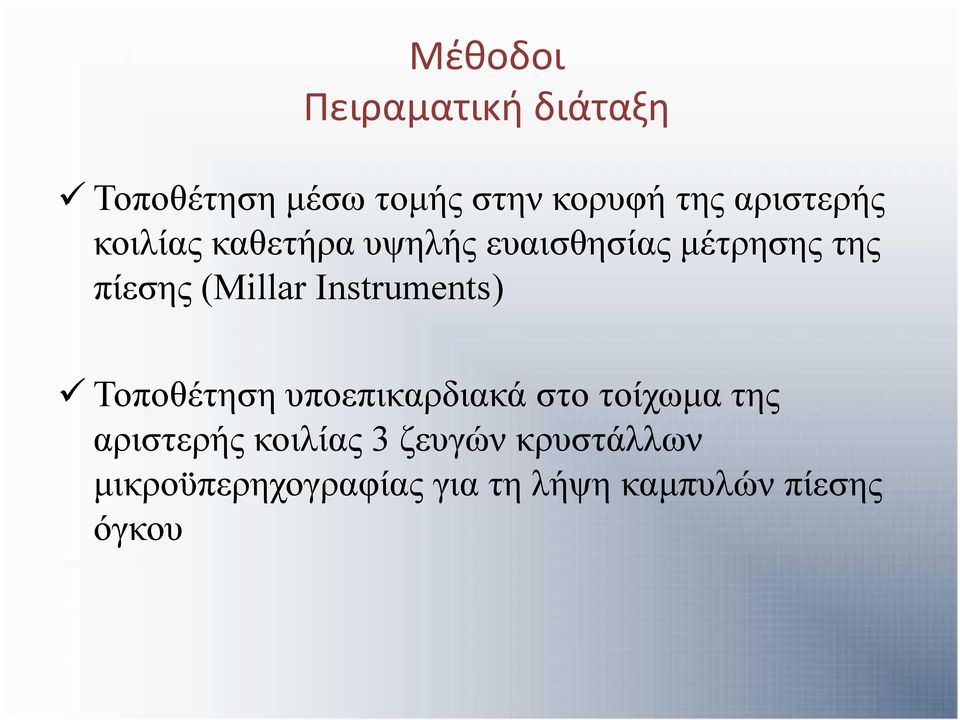 Μέθοδοι
Πειραματική διάταξη

✓ Τοποθέτηση μέσω τομής στην κορυφή της αριστερής κοιλίας καθετήρα υψηλής ευαισθησίας μέτρησης της πίεσης (Millar Instruments)

✓ Τοποθέτηση υποεπικαρδιακά στο τοίχωμα της αριστερής κοιλίας 3 ζευγών κρυστάλλων μικροϋπερηχογραφίας για τη λήψη καμπυλών πίεσης όγκου